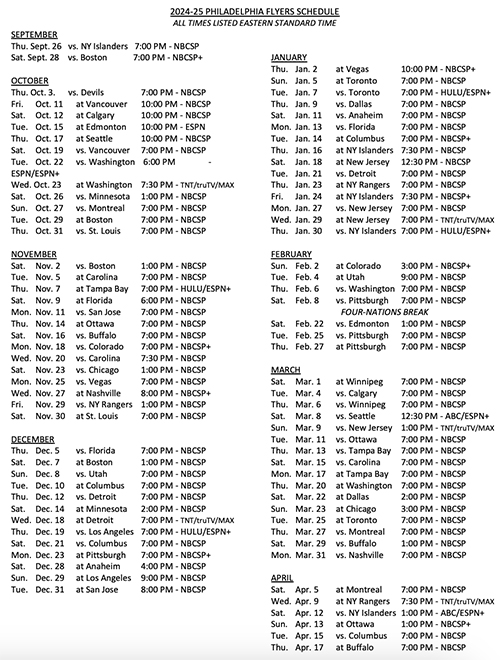 2024-25 PHILADELPHIA FLYERS SCHEDULE
ALL TIMES LISTED EASTERN STANDARD TIME

SEPTEMBER
Thu. Sept. 26 vs. NY Islanders 7:00 PM - NBCSP
Sat. Sept. 28 vs. Boston 7:00 PM - NBCSP+

OCTOBER
Thu. Oct. 3. vs. Devils 7:00 PM - NBCSP
Fri. Oct. 11 at Vancouver 10:00 PM - NBCSP
Sat. Oct. 12 at Calgary 10:00 PM - NBCSP
Tue. Oct. 15 at Edmonton 10:00 PM - ESPN
Thu. Oct. 17 at Seattle 10:00 PM - NBCSP
Sat. Oct. 19 vs. Vancouver 7:00 PM - NBCSP
Tue. Oct. 22 vs. Washington 6:00 PM - ESPN/ESPN+
Wed. Oct. 23 at Washington 7:30 PM - TNT/truTV/MAX
Sat. Oct. 26 vs. Minnesota 1:00 PM - NBCSP
Sun. Oct. 27 vs. Montreal 7:00 PM - NBCSP
Tue. Oct. 29 at Boston 7:00 PM - NBCSP
Thu. Oct. 31 vs. St. Louis 7:00 PM - NBCSP

NOVEMBER
Sat. Nov. 2 vs. Boston 1:00 PM - NBCSP
Tue. Nov. 5 at Carolina 7:00 PM - NBCSP
Thu. Nov. 7 at Tampa Bay 7:00 PM - HULU/ESPN+
Sat. Nov. 9 at Florida 6:00 PM - NBCSP
Mon. Nov. 11 vs. San Jose 7:00 PM - NBCSP
Thu. Nov. 14 at Ottawa 7:00 PM - NBCSP
Sat. Nov. 16 vs. Buffalo 7:00 PM - NBCSP
Mon. Nov. 18 vs. Colorado 7:00 PM - NBCSP+
Wed. Nov. 20 vs. Carolina 7:30 PM - NBCSP
Sat. Nov. 23 vs. Chicago 1:00 PM - NBCSP
Mon. Nov. 25 vs. Vegas 7:00 PM - NBCSP
Wed. Nov. 27 at Nashville 8:00 PM - NBCSP+
Fri. Nov. 29 vs. NY Rangers 1:00 PM - NBCSP
Sat. Nov. 30 at St. Louis 7:00 PM - NBCSP

DECEMBER
Thu. Dec. 5 vs. Florida 7:00 PM - NBCSP
Sat. Dec. 7 at Boston 1:00 PM - NBCSP
Sun. Dec. 8 vs. Utah 7:00 PM - NBCSP
Tue. Dec. 10 at Columbus 7:00 PM - NBCSP
Thu. Dec. 12 vs. Detroit 7:00 PM - NBCSP
Sat. Dec. 14 at Minnesota 2:00 PM - NBCSP
Wed. Dec. 18 at Detroit 7:00 PM - TNT/truTV/MAX
Thu. Dec. 19 vs. Los Angeles 7:00 PM - HULU/ESPN+
Sat. Dec. 21 vs. Columbus 7:00 PM - NBCSP
Mon. Dec. 23 at Pittsburgh 7:00 PM - NBCSP+
Sat. Dec. 28 at Anaheim 4:00 PM - NBCSP
Sun. Dec. 29 at Los Angeles 9:00 PM - NBCSP
Tue. Dec. 31 at San Jose 8:00 PM - NBCSP

JANUARY
Thu. Jan. 2 at Vegas 10:00 PM - NBCSP+
Sun. Jan. 5 at Toronto 7:00 PM - NBCSP
Tue. Jan. 7 vs. Toronto 7:00 PM - HULU/ESPN+
Thu. Jan. 9 vs. Dallas 7:00 PM - NBCSP
Sat. Jan. 11 vs. Anaheim 7:00 PM - NBCSP
Mon. Jan. 13 vs. Florida 7:00 PM - NBCSP
Tue. Jan. 14 at Columbus 7:00 PM - NBCSP+
Thu. Jan. 16 at NY Islanders 7:30 PM - NBCSP
Sat. Jan. 18 at New Jersey 12:30 PM - NBCSP
Tue. Jan. 21 vs. Detroit 7:00 PM - NBCSP
Thu. Jan. 23 at NY Rangers 7:00 PM - NBCSP
Fri. Jan. 24 at NY Islanders 7:30 PM - NBCSP+
Mon. Jan. 27 vs. New Jersey 7:00 PM - NBCSP
Wed. Jan. 29 at New Jersey 7:00 PM - TNT/truTV/MAX
Thu. Jan. 30 vs. NY Islanders 7:00 PM - HULU/ESPN+

FEBRUARY
Sun. Feb. 2 at Colorado 3:00 PM - NBCSP+
Tue. Feb. 4 at Utah 9:00 PM - NBCSP
Thu. Feb. 6 vs. Washington 7:00 PM - NBCSP
Sat. Feb. 8 vs. Pittsburgh 7:00 PM - NBCSP
FOUR-NATIONS BREAK
Sat. Feb. 22 vs. Edmonton 1:00 PM - NBCSP
Tue. Feb. 25 vs. Pittsburgh 7:00 PM - NBCSP
Thu. Feb. 27 at Pittsburgh 7:00 PM - NBCSP

MARCH
Sat. Mar. 1 at Winnipeg 7:00 PM - NBCSP
Tue. Mar. 4 vs. Calgary 7:00 PM - NBCSP
Thu. Mar. 6 vs. Winnipeg 7:00 PM - NBCSP
Sat. Mar. 8 vs. Seattle 12:30 PM - ABC/ESPN+
Sun. Mar. 9 vs. New Jersey 1:00 PM - TNT/truTV/MAX
Tue. Mar. 11 vs. Ottawa 7:00 PM - NBCSP
Thu. Mar. 13 vs. Tampa Bay 7:00 PM - NBCSP
Sat. Mar. 15 vs. Carolina 7:00 PM - NBCSP
Mon. Mar. 17 at Tampa Bay 7:00 PM - NBCSP
Thu. Mar. 20 at Washington 7:00 PM - NBCSP
Sat. Mar. 22 at Dallas 2:00 PM - NBCSP
Sun. Mar. 23 at Chicago 3:00 PM - NBCSP
Tue. Mar. 25 at Toronto 7:00 PM - NBCSP
Thu. Mar. 27 vs. Montreal 7:00 PM - NBCSP
Sat. Mar. 29 vs. Buffalo 1:00 PM - NBCSP
Mon. Mar. 31 vs. Nashville 7:00 PM - NBCSP

APRIL
Sat. Apr. 5 at Montreal 7:00 PM - NBCSP
Wed. Apr. 9 at NY Rangers 7:30 PM - TNT/truTV/MAX
Sat. Apr. 12 vs. NY Islanders 1:00 PM - ABC/ESPN+
Sun. Apr. 13 at Ottawa 1:00 PM - NBCSP+
Tue. Apr. 15 vs. Columbus 7:00 PM - NBCSP
Thu. Apr. 17 at Buffalo 7:00 PM - NBCSP